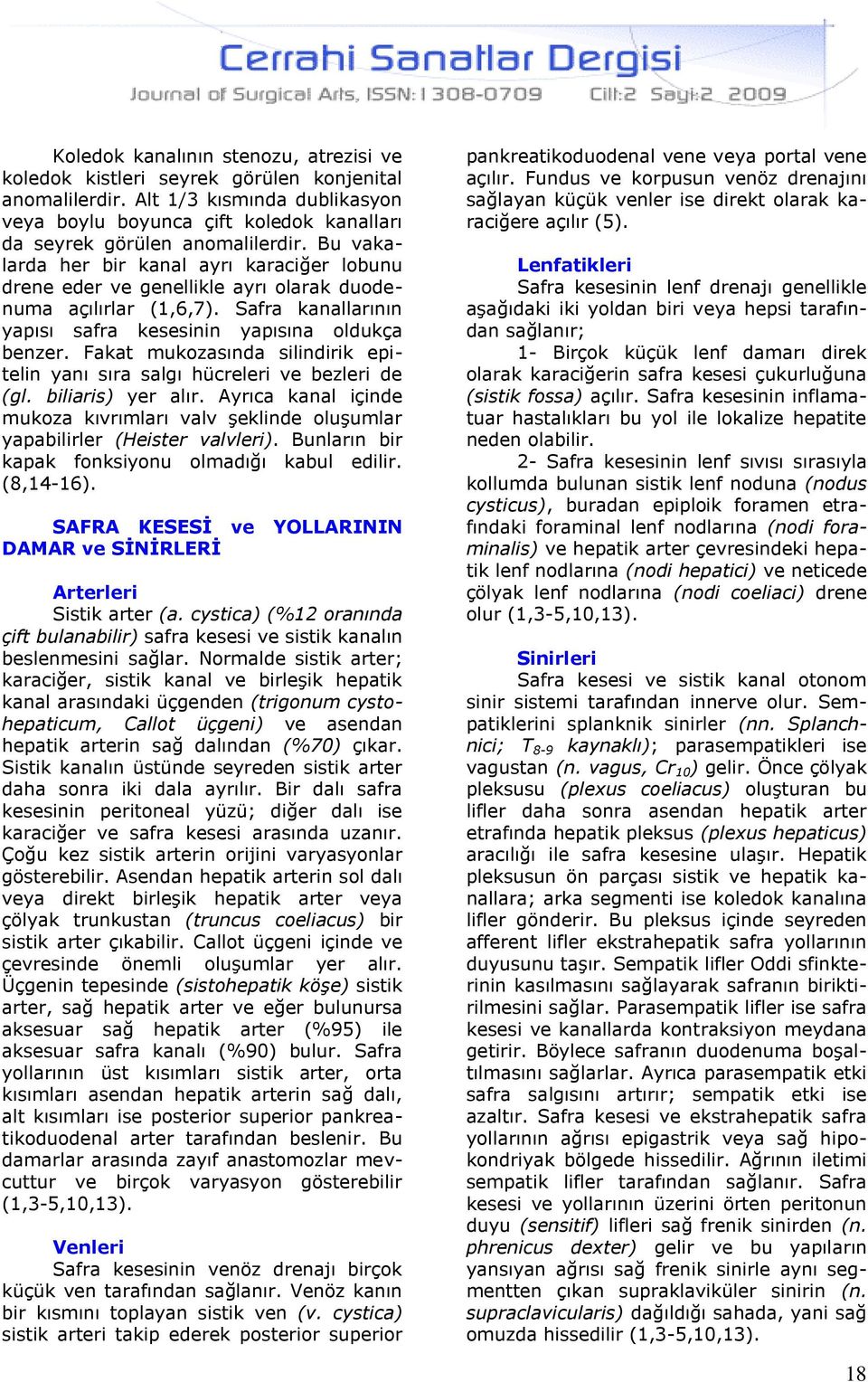 Cerrahi Sanatlar Dergisi
Journal of Surgical Arts, ISSN:1308-0709 Cilt:2 Sayı:2 2009

Koledok kanalının stenozu, atrezisi ve koledok kistleri seyrek görülen konjenital anomalilerdir. Alt 1/3 kısmında dublikasyon veya boylu boyunca çift koledok kanalları da seyrek görülen anomalilerdir. Bu vakalarda her bir kanal ayrı karaciğer lobunu drene eder ve genellikle ayrı olarak duodenuma açılırlar (1,6,7). Safra kanallarının yapısı safra kesesinin yapısına oldukça benzer. Fakat mukozasında silindirik epitelin yanı sıra salgı hücreleri ve bezleri de (gl. biliaris) yer alır. Ayrıca kanal içinde mukoza kıvrımları valv şeklinde oluşumlar yapabilirler (Heister valvleri). Bunların bir kapak fonksiyonu olmadığı kabul edilir. (8,14-16).

SAFRA KESESİ ve YOLLARININ DAMAR ve SİNİRLERİ

Arterleri
Sistik arter (a. cystica) (%12 oranında çift bulanabilir) safra kesesi ve sistik kanalın beslenmesini sağlar. Normalde sistik arter; karaciğer, sistik kanal ve birleşik hepatik kanal arasındaki üçgenden (trigonum cystohepaticum, Callot üçgeni) ve asendan hepatik arterin sağ dalından (%70) çıkar. Sistik kanalın üstünde seyreden sistik arter daha sonra iki dala ayrılır. Bir dalı safra kesesinin peritoneal yüzü; diğer dalı ise karaciğer ve safra kesesi arasında uzanır. Çoğu kez sistik arterin orijini varyasyonlar gösterebilir. Asendan hepatik arterin sol dalı veya direkt birleşik hepatik arter veya çölyak trunkustan (truncus coeliacus) bir sistik arter çıkabilir. Callot üçgeni içinde ve çevresinde önemli oluşumlar yer alır. Üçgenin tepesinde (sistohepatik köşe) sistik arter, sağ hepatik arter ve eğer bulunursa aksesuar sağ hepatik arter (%95) ile aksesuar safra kanalı (%90) bulur. Safra yollarının üst kısımları sistik arter, orta kısımları asendan hepatik arterin sağ dalı, alt kısımları ise posterior superior pankreatikoduodenal arter tarafından beslenir. Bu damarlar arasında zayıf anastomozlar mevcuttur ve birçok varyasyon gösterebilir (1,3-5,10,13).

Venleri
Safra kesesinin venöz drenajı birçok küçük ven tarafından sağlanır. Venöz kanın bir kısmını toplayan sistik ven (v. cystica) sistik arteri takip ederek posterior superior pankreatikoduodenal vene veya portal vene açılır. Fundus ve korpusun venöz drenajını sağlayan küçük venler ise direkt olarak karaciğere açılır (5).

Lenfatikleri
Safra kesesinin lenf drenajı genellikle aşağıdaki iki yoldan biri veya hepsi tarafından sağlanır;
1- Birçok küçük lenf damarı direk olarak karaciğerin safra kesesi çukurluğuna (sistik fossa) açılır. Safra kesesinin inflamatuar hastalıkları bu yol ile lokalize hepatite neden olabilir.
2- Safra kesesinin lenf sıvısı sırasıyla kollumda bulunan sistik lenf noduna (nodus cysticus), buradan epiploik foramen etrafındaki foraminal lenf nodlarına (nodi foraminalis) ve hepatik arter çevresindeki hepatik lenf nodlarına (nodi hepatici) ve neticede çölyak lenf nodlarına (nodi coeliaci) drene olur (1,3-5,10,13).

Sinirleri
Safra kesesi ve sistik kanal otonom sinir sistemi tarafından innerve olur. Sempatiklerini splanknik sinirler (nn. Splanchnici; $T_{8-9}$ kaynaklı); parasempatikleri ise vagustan (n. vagus, $Cr_{10}$) gelir. Önce çölyak pleksusu (plexus coeliacus) oluşturan bu lifler daha sonra asendan hepatik arter etrafında hepatik pleksus (plexus hepaticus) aracılığı ile safra kesesine ulaşır. Hepatik pleksusun ön parçası sistik ve hepatik kanallara; arka segmenti ise koledok kanalına lifler gönderir. Bu pleksus içinde seyreden afferent lifler ekstrahepatik safra yollarının duyusunu taşır. Sempatik lifler Oddi sfinkterinin kasılmasını sağlayarak safranın biriktirilmesini sağlar. Parasempatik lifler ise safra kesesi ve kanallarda kontraksiyon meydana getirir. Böylece safranın duodenuma boşaltılmasını sağlarlar. Ayrıca parasempatik etki safra salgısını artırır; sempatik etki ise azaltır. Safra kesesi ve ekstrahepatik safra yollarının ağrısı epigastrik veya sağ hipokondriyak bölgede hissedilir. Ağrının iletimi sempatik lifler tarafından sağlanır. Safra kesesi ve yollarının üzerini örten peritonun duyu (sensitif) lifleri sağ frenik sinirden (n. phrenicus dexter) gelir ve bu yapıların yansıyan ağrısı sağ frenik sinirle aynı segmentten çıkan supraklaviküler sinirin (n. supraclavicularis) dağıldığı sahada, yani sağ omuzda hissedilir (1,3-5,10,13).

18